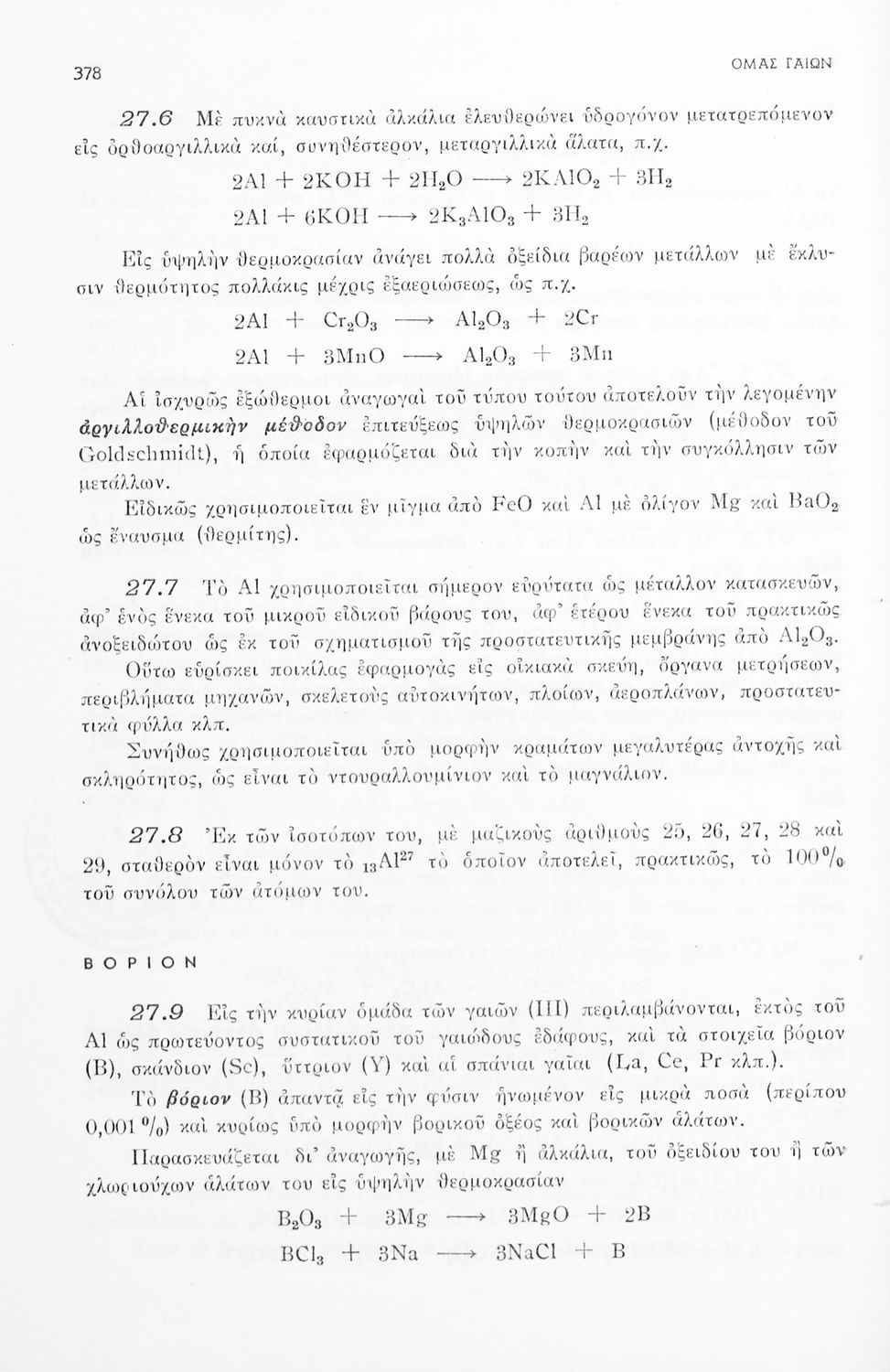 378

ΟΜΑΣ ΓΑΙΩΝ

27.6 Μὲ πυκνὰ καυστικὰ ἀλκάλια ἐλευθερώνει ὑδρογόνον μετατρεπόμενον εἰς ὀρθοαργιλλικὰ καί, συνηθέστερον, μεταργιλλικὰ ἅλατα, π.χ.

$2Al + 2KOH + 2H_2O \longrightarrow 2KAlO_2 + 3H_2$

$2Al + 6KOH \longrightarrow 2K_3AlO_3 + 3H_2$

Εἰς ὑψηλὴν θερμοκρασίαν ἀνάγει πολλὰ ὀξείδια βαρέων μετάλλων μὲ ἔκλυσιν θερμότητος πολλάκις μέχρις ἐξαεριώσεως, ὡς π.χ.

$2Al + Cr_2O_3 \longrightarrow Al_2O_3 + 2Cr$

$2Al + 3MnO \longrightarrow Al_2O_3 + 3Mn$

Αἱ ἰσχυρῶς ἐξώθερμοι ἀναγωγαὶ τοῦ τύπου τούτου ἀποτελοῦν τὴν λεγομένην ἀργιλλοθερμικὴν μέθοδον ἐπιτεύξεως ὑψηλῶν θερμοκρασιῶν (μέθοδον τοῦ Goldschmidt), ἡ ὁποία ἐφαρμόζεται διὰ τὴν κοπὴν καὶ τὴν συγκόλλησιν τῶν μετάλλων.

Εἰδικῶς χρησιμοποιεῖται ἓν μῖγμα ἀπὸ FeO καὶ Al μὲ ὀλίγον Mg καὶ $BaO_2$ ὡς ἔναυσμα (θερμίτης).

27.7 Τὸ Al χρησιμοποιεῖται σήμερον εὐρύτατα ὡς μέταλλον κατασκευῶν, ἀφ' ἑνὸς ἕνεκα τοῦ μικροῦ εἰδικοῦ βάρους του, ἀφ' ἑτέρου ἕνεκα τοῦ πρακτικῶς ἀνοξειδώτου ὡς ἐκ τοῦ σχηματισμοῦ τῆς προστατευτικῆς μεμβράνης ἀπὸ $Al_2O_3$.

Οὕτω εὑρίσκει ποικίλας ἐφαρμογὰς εἰς οἰκιακὰ σκεύη, ὄργανα μετρήσεων, περιβλήματα μηχανῶν, σκελετοὺς αὐτοκινήτων, πλοίων, ἀεροπλάνων, προστατευτικὰ φύλλα κλπ.

Συνήθως χρησιμοποιεῖται ὑπὸ μορφὴν κραμάτων μεγαλυτέρας ἀντοχῆς καὶ σκληρότητος, ὡς εἶναι τὸ ντουραλλουμίνιον καὶ τὸ μαγνάλιον.

27.8 Ἐκ τῶν ἰσοτόπων του, μὲ μαζικοὺς ἀριθμοὺς 25, 26, 27, 28 καὶ 29, σταθερὸν εἶναι μόνον τὸ $_{13}Al^{27}$ τὸ ὁποῖον ἀποτελεῖ, πρακτικῶς, τὸ 100% τοῦ συνόλου τῶν ἀτόμων του.

ΒΟΡΙΟΝ

27.9 Εἰς τὴν κυρίαν ὁμάδα τῶν γαιῶν (III) περιλαμβάνονται, ἐκτὸς τοῦ Al ὡς πρωτεύοντος συστατικοῦ τοῦ γαιώδους ἐδάφους, καὶ τὰ στοιχεῖα βόριον (B), σκάνδιον (Sc), ὕττριον (Y) καὶ αἱ σπάνιαι γαῖαι (La, Ce, Pr κλπ.).

Τὸ βόριον (B) ἀπαντᾷ εἰς τὴν φύσιν ἡνωμένον εἰς μικρὰ ποσὰ (περίπου 0,001 %) καὶ κυρίως ὑπὸ μορφὴν βορικοῦ ὀξέος καὶ βορικῶν ἁλάτων.

Παρασκευάζεται δι' ἀναγωγῆς, μὲ Mg ἢ ἀλκάλια, τοῦ ὀξειδίου του ἢ τῶν χλωριούχων ἁλάτων του εἰς ὑψηλὴν θερμοκρασίαν

$B_2O_3 + 3Mg \longrightarrow 3MgO + 2B$

$BCl_3 + 3Na \longrightarrow 3NaCl + B$